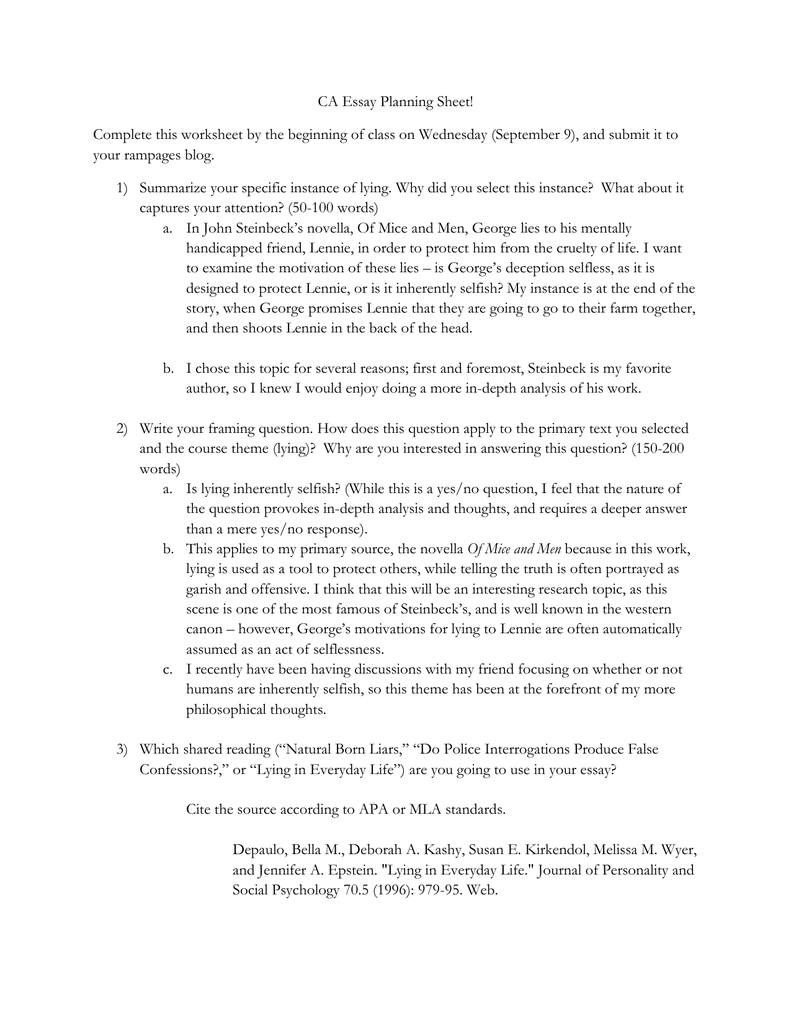 CA Essay Planning Sheet!

Complete this worksheet by the beginning of class on Wednesday (September 9), and submit it to your rampages blog.

1) Summarize your specific instance of lying. Why did you select this instance? What about it captures your attention? (50-100 words)

a. In John Steinbeck's novella, Of Mice and Men, George lies to his mentally handicapped friend, Lennie, in order to protect him from the cruelty of life. I want to examine the motivation of these lies – is George's deception selfless, as it is designed to protect Lennie, or is it inherently selfish? My instance is at the end of the story, when George promises Lennie that they are going to go to their farm together, and then shoots Lennie in the back of the head.

b. I chose this topic for several reasons; first and foremost, Steinbeck is my favorite author, so I knew I would enjoy doing a more in-depth analysis of his work.

2) Write your framing question. How does this question apply to the primary text you selected and the course theme (lying)? Why are you interested in answering this question? (150-200 words)

a. Is lying inherently selfish? (While this is a yes/no question, I feel that the nature of the question provokes in-depth analysis and thoughts, and requires a deeper answer than a mere yes/no response).

b. This applies to my primary source, the novella Of Mice and Men because in this work, lying is used as a tool to protect others, while telling the truth is often portrayed as garish and offensive. I think that this will be an interesting research topic, as this scene is one of the most famous of Steinbeck's, and is well known in the western canon – however, George's motivations for lying to Lennie are often automatically assumed as an act of selflessness.

c. I recently have been having discussions with my friend focusing on whether or not humans are inherently selfish, so this theme has been at the forefront of my more philosophical thoughts.

3) Which shared reading ("Natural Born Liars," "Do Police Interrogations Produce False Confessions?," or "Lying in Everyday Life") are you going to use in your essay?

Cite the source according to APA or MLA standards.

Depaulo, Bella M., Deborah A. Kashy, Susan E. Kirkendol, Melissa M. Wyer, and Jennifer A. Epstein. "Lying in Everyday Life." Journal of Personality and Social Psychology 70.5 (1996): 979-95. Web.